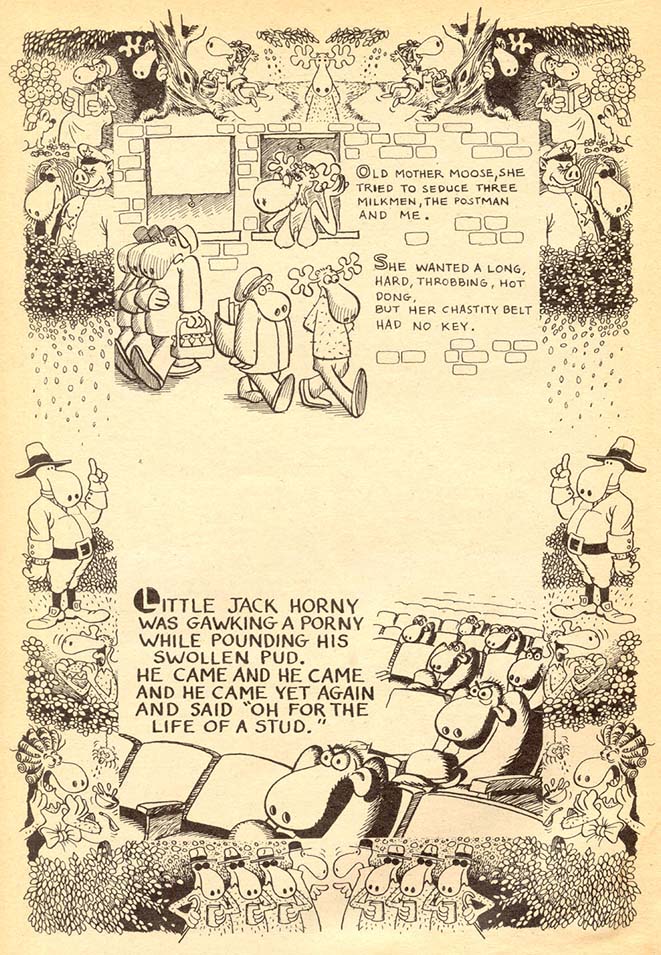 OLD MOTHER MOOSE, SHE TRIED TO SEDUCE THREE MILKMEN, THE POSTMAN AND ME.

SHE WANTED A LONG, HARD, THROBBING, HOT DONG, BUT HER CHASTITY BELT HAD NO KEY.

LITTLE JACK HORNY WAS GAWKING A PORNY WHILE POUNDING HIS SWOLLEN PUD. HE CAME AND HE CAME AND HE CAME YET AGAIN AND SAID "OH FOR THE LIFE OF A STUD."